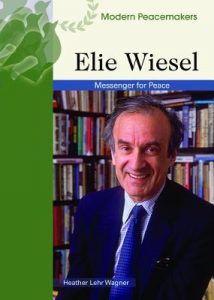 Modern Peacemakers

Elie Wiesel

Messenger for Peace

Heather Lehr Wagner